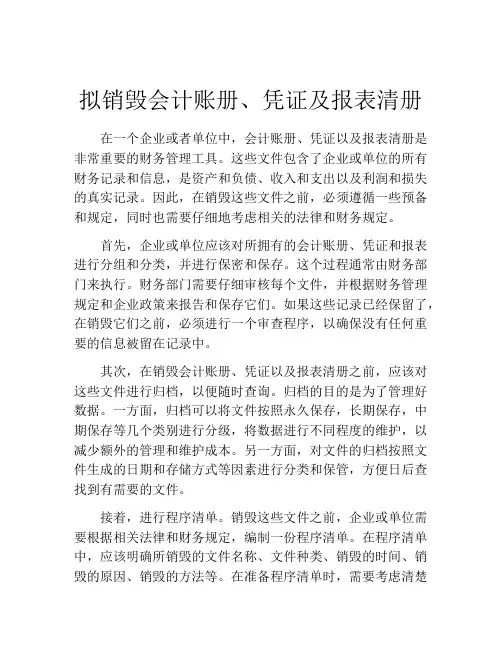 拟销毁会计账册、凭证及报表清册

在一个企业或者单位中，会计账册、凭证以及报表清册是非常重要的财务管理工具。这些文件包含了企业或单位的所有财务记录和信息，是资产和负债、收入和支出以及利润和损失的真实记录。因此，在销毁这些文件之前，必须遵循一些预备和规定，同时也需要仔细地考虑相关的法律和财务规定。

首先，企业或单位应该对所拥有的会计账册、凭证和报表进行分组和分类，并进行保密和保存。这个过程通常由财务部门来执行。财务部门需要仔细审核每个文件，并根据财务管理规定和企业政策来报告和保存它们。如果这些记录已经保留了，在销毁它们之前，必须进行一个审查程序，以确保没有任何重要的信息被留在记录中。

其次，在销毁会计账册、凭证以及报表清册之前，应该对这些文件进行归档，以便随时查询。归档的目的是为了管理好数据。一方面，归档可以将文件按照永久保存，长期保存，中期保存等几个类别进行分级，将数据进行不同程度的维护，以减少额外的管理和维护成本。另一方面，对文件的归档按照文件生成的日期和存储方式等因素进行分类和保管，方便日后查找到有需要的文件。

接着，进行程序清单。销毁这些文件之前，企业或单位需要根据相关法律和财务规定，编制一份程序清单。在程序清单中，应该明确所销毁的文件名称、文件种类、销毁的时间、销毁的原因、销毁的方法等。在准备程序清单时，需要考虑清楚